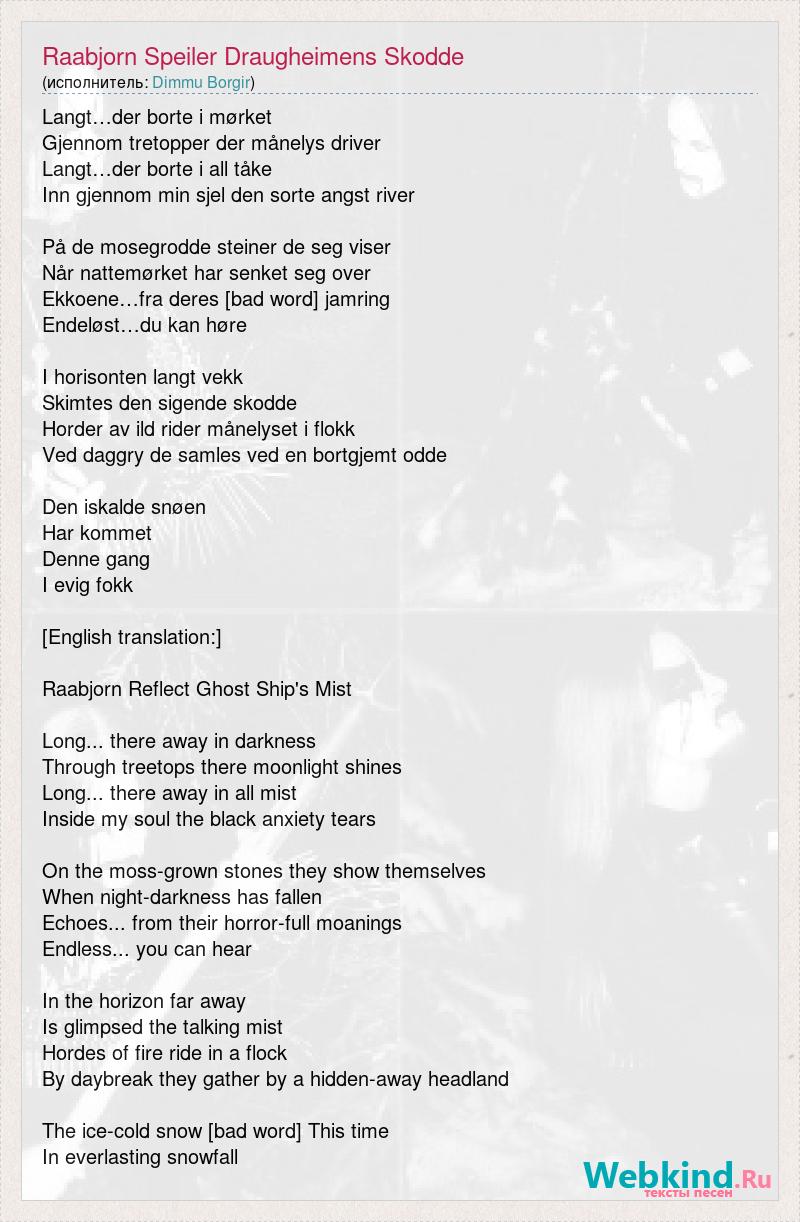 Raabjorn Speiler Draugheimens Skodde
(исполнитель: Dimmu Borgir)

Langt…der borte i mørket
Gjennom tretopper der månelys driver
Langt…der borte i all tåke
Inn gjennom min sjel den sorte angst river

På de mosegrodde steiner de seg viser
Når nattemørket har senket seg over
Ekkoene…fra deres [bad word] jamring
Endeløst…du kan høre

I horisonten langt vekk
Skimtes den sigende skodde
Horder av ild rider månelyset i flokk
Ved daggry de samles ved en bortgjemt odde

Den iskalde snøen
Har kommet
Denne gang
I evig fokk

[English translation:]

Raabjorn Reflect Ghost Ship's Mist

Long... there away in darkness
Through treetops there moonlight shines
Long... there away in all mist
Inside my soul the black anxiety tears

On the moss-grown stones they show themselves
When night-darkness has fallen
Echoes... from their horror-full moanings
Endless... you can hear

In the horizon far away
Is glimpsed the talking mist
Hordes of fire ride in a flock
By daybreak they gather by a hidden-away headland

The ice-cold snow [bad word] This time
In everlasting snowfall

Webkind.Ru
тексты песен